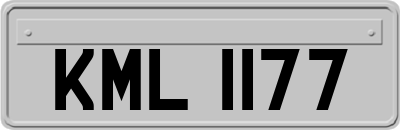 KML 1177